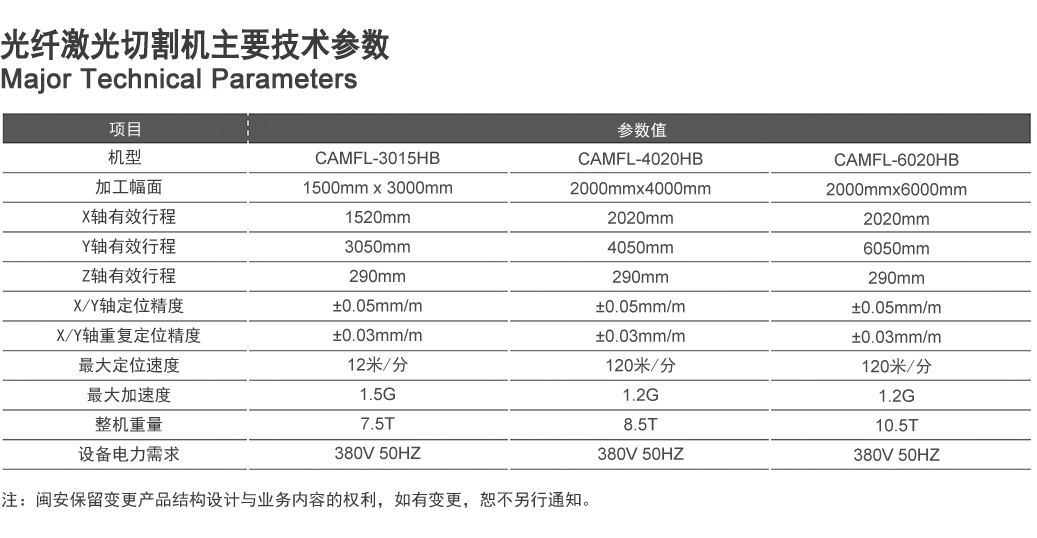 光纤激光切割机主要技术参数
Major Technical Parameters

| 项目 | 参数值 | | |
|---|---|---|---|
| 机型 | CAMFL-3015HB | CAMFL-4020HB | CAMFL-6020HB |
| 加工幅面 | 1500mm x 3000mm | 2000mmx4000mm | 2000mmx6000mm |
| X轴有效行程 | 1520mm | 2020mm | 2020mm |
| Y轴有效行程 | 3050mm | 4050mm | 6050mm |
| Z轴有效行程 | 290mm | 290mm | 290mm |
| X/Y轴定位精度 | ±0.05mm/m | ±0.05mm/m | ±0.05mm/m |
| X/Y轴重复定位精度 | ±0.03mm/m | ±0.03mm/m | ±0.03mm/m |
| 最大定位速度 | 12米/分 | 120米/分 | 120米/分 |
| 最大加速度 | 1.5G | 1.2G | 1.2G |
| 整机重量 | 7.5T | 8.5T | 10.5T |
| 设备电力需求 | 380V 50HZ | 380V 50HZ | 380V 50HZ |

注：闽安保留变更产品结构设计与业务内容的权利，如有变更，恕不另行通知。